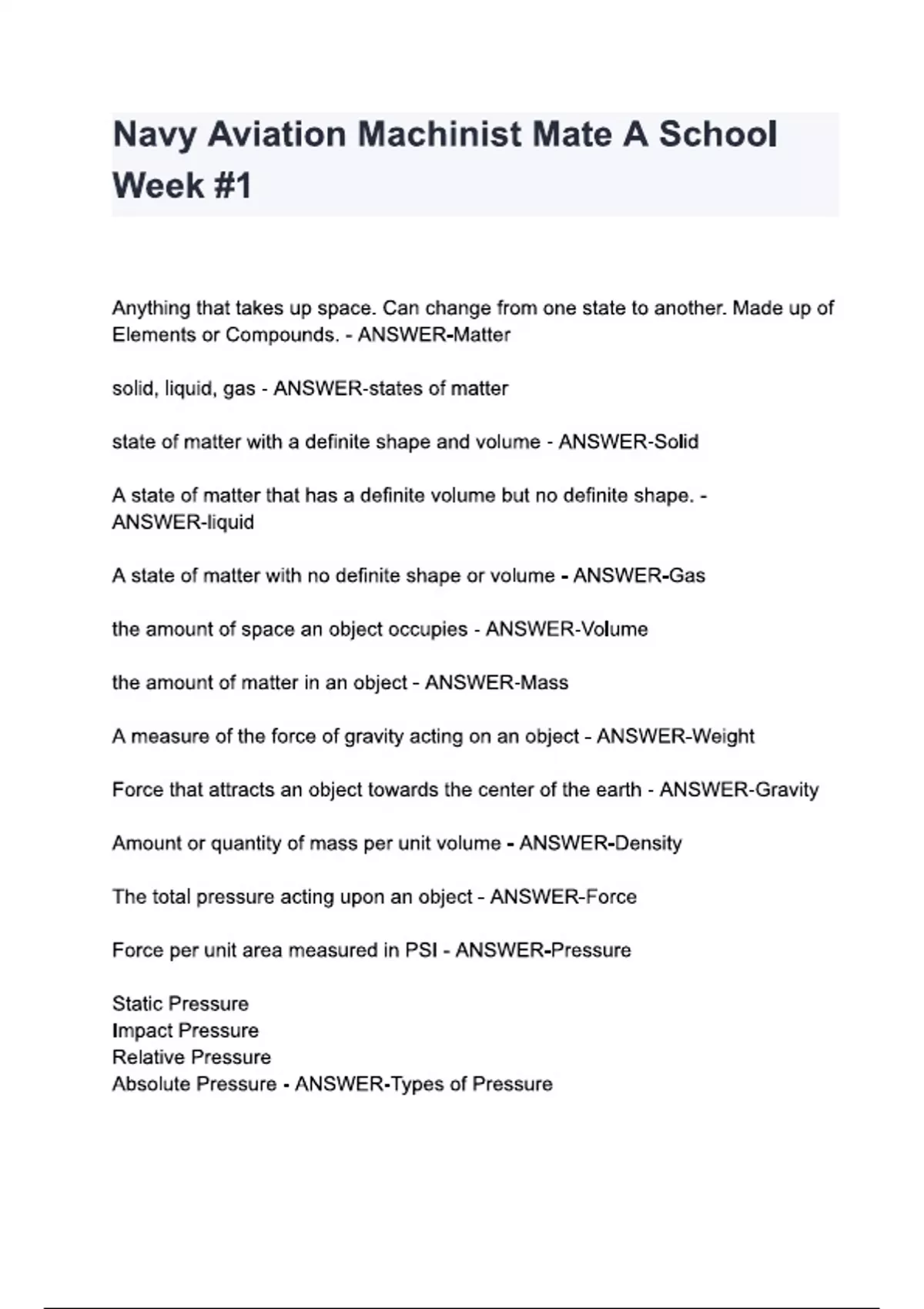 Navy Aviation Machinist Mate A School Week #1

Anything that takes up space. Can change from one state to another. Made up of Elements or Compounds. - ANSWER-Matter

solid, liquid, gas - ANSWER-states of matter

state of matter with a definite shape and volume - ANSWER-Solid

A state of matter that has a definite volume but no definite shape. - ANSWER-liquid

A state of matter with no definite shape or volume - ANSWER-Gas

the amount of space an object occupies - ANSWER-Volume

the amount of matter in an object - ANSWER-Mass

A measure of the force of gravity acting on an object - ANSWER-Weight

Force that attracts an object towards the center of the earth - ANSWER-Gravity

Amount or quantity of mass per unit volume - ANSWER-Density

The total pressure acting upon an object - ANSWER-Force

Force per unit area measured in PSI - ANSWER-Pressure

Static Pressure
Impact Pressure
Relative Pressure
Absolute Pressure - ANSWER-Types of Pressure